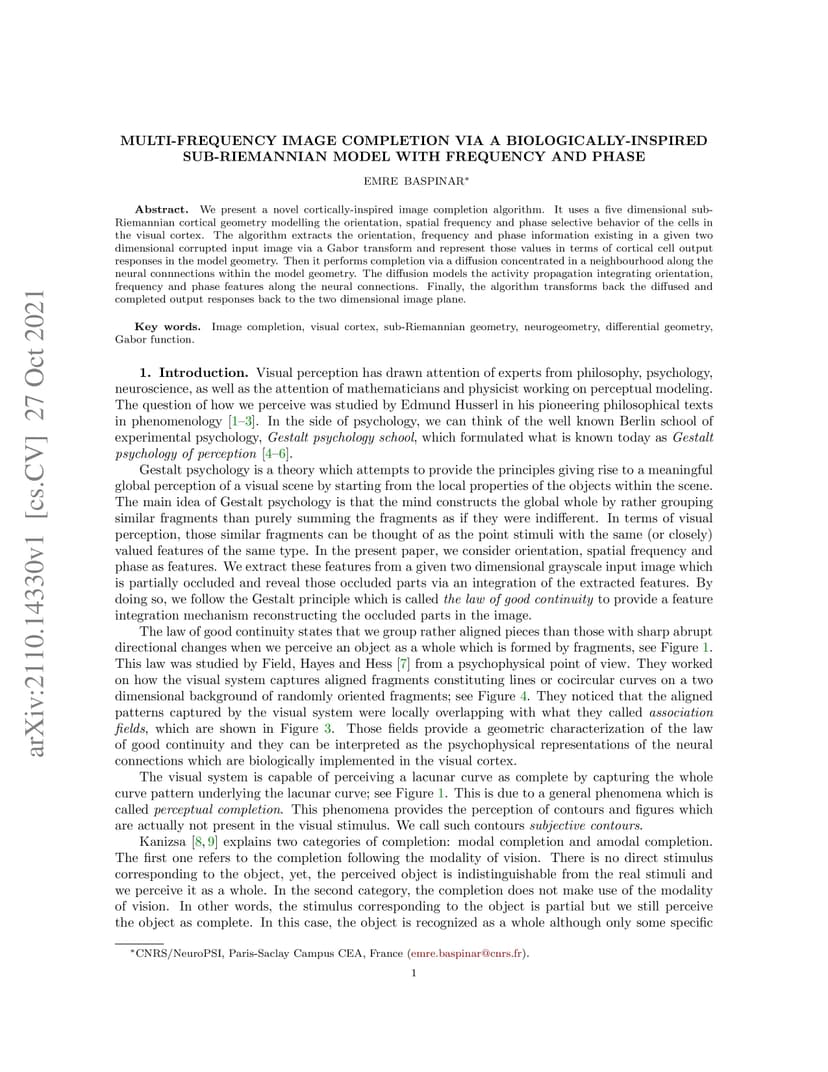 arXiv:2110.14330v1 [cs.CV] 27 Oct 2021

MULTI-FREQUENCY IMAGE COMPLETION VIA A BIOLOGICALLY-INSPIRED SUB-RIEMANNIAN MODEL WITH FREQUENCY AND PHASE

EMRE BASPINAR*

**Abstract.** We present a novel cortically-inspired image completion algorithm. It uses a five dimensional sub-Riemannian cortical geometry modelling the orientation, spatial frequency and phase selective behavior of the cells in the visual cortex. The algorithm extracts the orientation, frequency and phase information existing in a given two dimensional corrupted input image via a Gabor transform and represent those values in terms of cortical cell output responses in the model geometry. Then it performs completion via a diffusion concentrated in a neighbourhood along the neural connections within the model geometry. The diffusion models the activity propagation integrating orientation, frequency and phase features along the neural connections. Finally, the algorithm transforms back the diffused and completed output responses back to the two dimensional image plane.

**Key words.** Image completion, visual cortex, sub-Riemannian geometry, neurogeometry, differential geometry, Gabor function.

**1. Introduction.** Visual perception has drawn attention of experts from philosophy, psychology, neuroscience, as well as the attention of mathematicians and physicist working on perceptual modeling. The question of how we perceive was studied by Edmund Husserl in his pioneering philosophical texts in phenomenology [1–3]. In the side of psychology, we can think of the well known Berlin school of experimental psychology, *Gestalt psychology school*, which formulated what is known today as *Gestalt psychology of perception* [4–6].

Gestalt psychology is a theory which attempts to provide the principles giving rise to a meaningful global perception of a visual scene by starting from the local properties of the objects within the scene. The main idea of Gestalt psychology is that the mind constructs the global whole by rather grouping similar fragments than purely summing the fragments as if they were indifferent. In terms of visual perception, those similar fragments can be thought of as the point stimuli with the same (or closely) valued features of the same type. In the present paper, we consider orientation, spatial frequency and phase as features. We extract these features from a given two dimensional grayscale input image which is partially occluded and reveal those occluded parts via an integration of the extracted features. By doing so, we follow the Gestalt principle which is called *the law of good continuity* to provide a feature integration mechanism reconstructing the occluded parts in the image.

The law of good continuity states that we group rather aligned pieces than those with sharp abrupt directional changes when we perceive an object as a whole which is formed by fragments, see Figure 1. This law was studied by Field, Hayes and Hess [7] from a psychophysical point of view. They worked on how the visual system captures aligned fragments constituting lines or cocircular curves on a two dimensional background of randomly oriented fragments; see Figure 4. They noticed that the aligned patterns captured by the visual system were locally overlapping with what they called *association fields*, which are shown in Figure 3. Those fields provide a geometric characterization of the law of good continuity and they can be interpreted as the psychophysical representations of the neural connections which are biologically implemented in the visual cortex.

The visual system is capable of perceiving a lacunar curve as complete by capturing the whole curve pattern underlying the lacunar curve; see Figure 1. This is due to a general phenomena which is called *perceptual completion*. This phenomena provides the perception of contours and figures which are actually not present in the visual stimulus. We call such contours *subjective contours*.

Kanizsa [8, 9] explains two categories of completion: modal completion and amodal completion. The first one refers to the completion following the modality of vision. There is no direct stimulus corresponding to the object, yet, the perceived object is indistinguishable from the real stimuli and we perceive it as a whole. In the second category, the completion does not make use of the modality of vision. In other words, the stimulus corresponding to the object is partial but we still perceive the object as complete. In this case, the object is recognized as a whole although only some specific

*CNRS/NeuroPSI, Paris-Saclay Campus CEA, France (emre.baspinar@cnrs.fr).

1